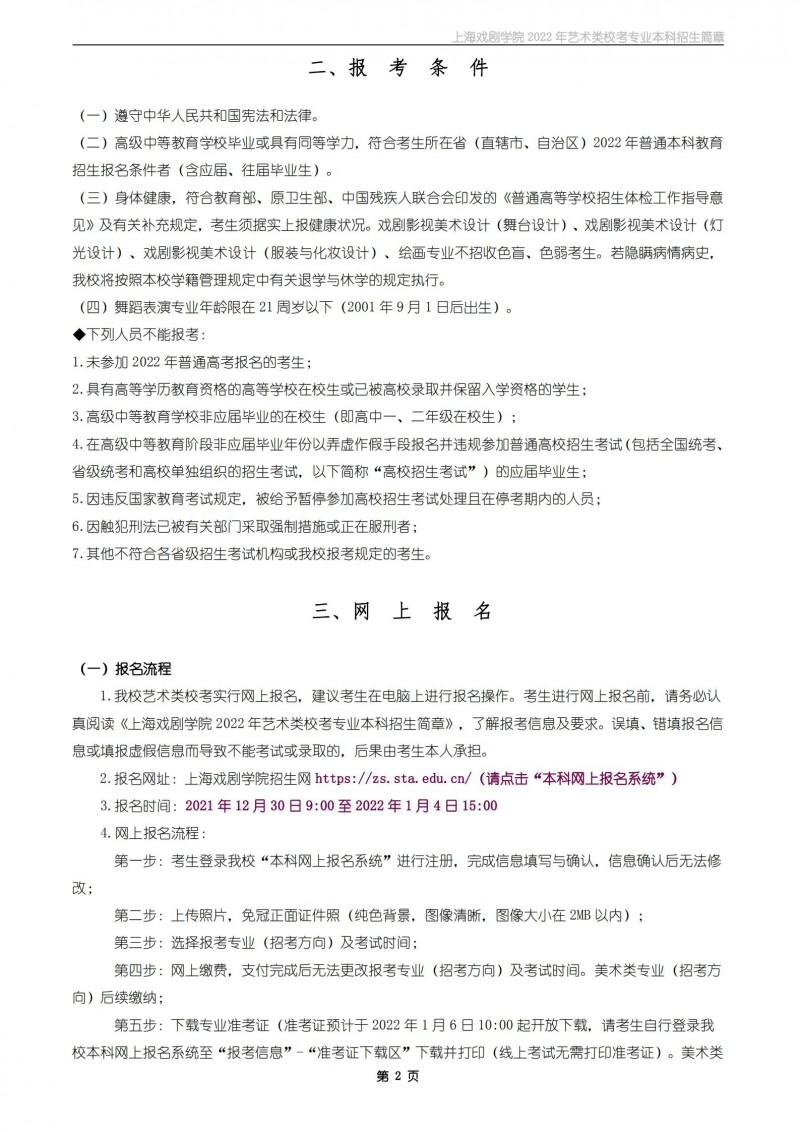 上海戏剧学院 2022 年艺术类校考专业本科招生简章

二、报 考 条 件

（一）遵守中华人民共和国宪法和法律。

（二）高级中等教育学校毕业或具有同等学力，符合考生所在省（直辖市、自治区）2022 年普通本科教育招生报名条件者（含应届、往届毕业生）。

（三）身体健康，符合教育部、原卫生部、中国残疾人联合会印发的《普通高等学校招生体检工作指导意见》及有关补充规定，考生须据实上报健康状况。戏剧影视美术设计（舞台设计）、戏剧影视美术设计（灯光设计）、戏剧影视美术设计（服装与化妆设计）、绘画专业不招收色盲、色弱考生。若隐瞒病情病史，我校将按照本校学籍管理规定中有关退学与休学的规定执行。

（四）舞蹈表演专业年龄限在 21 周岁以下（2001 年 9 月 1 日后出生）。

◆下列人员不能报考：

1.未参加 2022 年普通高考报名的考生；

2.具有高等学历教育资格的高等学校在校生或已被高校录取并保留入学资格的学生；

3.高级中等教育学校非应届毕业的在校生（即高中一、二年级在校生）；

4.在高级中等教育阶段非应届毕业年份以弄虚作假手段报名并违规参加普通高校招生考试（包括全国统考、省级统考和高校单独组织的招生考试，以下简称“高校招生考试”）的应届毕业生；

5.因违反国家教育考试规定，被给予暂停参加高校招生考试处理且在停考期内的人员；

6.因触犯刑法已被有关部门采取强制措施或正在服刑者；

7.其他不符合各省级招生考试机构或我校报考规定的考生。

三、网 上 报 名

（一）报名流程

1.我校艺术类校考实行网上报名，建议考生在电脑上进行报名操作。考生进行网上报名前，请务必认真阅读《上海戏剧学院 2022 年艺术类校考专业本科招生简章》，了解报考信息及要求。误填、错填报名信息或填报虚假信息而导致不能考试或录取的，后果由考生本人承担。

2.报名网址：上海戏剧学院招生网 https://zs.sta.edu.cn/（请点击“本科网上报名系统”）

3.报名时间：2021 年 12 月 30 日 9:00 至 2022 年 1 月 4 日 15:00

4.网上报名流程：

第一步：考生登录我校“本科网上报名系统”进行注册，完成信息填写与确认，信息确认后无法修改；

第二步：上传照片，免冠正面证件照（纯色背景，图像清晰，图像大小在 2MB 以内）；

第三步：选择报考专业（招考方向）及考试时间；

第四步：网上缴费，支付完成后无法更改报考专业（招考方向）及考试时间。美术类专业（招考方向）后续缴纳；

第五步：下载专业准考证（准考证预计于 2022 年 1 月 6 日 10:00 起开放下载，请考生自行登录我校本科网上报名系统至“报考信息”-“准考证下载区”下载并打印（线上考试无需打印准考证）。美术类

第 2 页